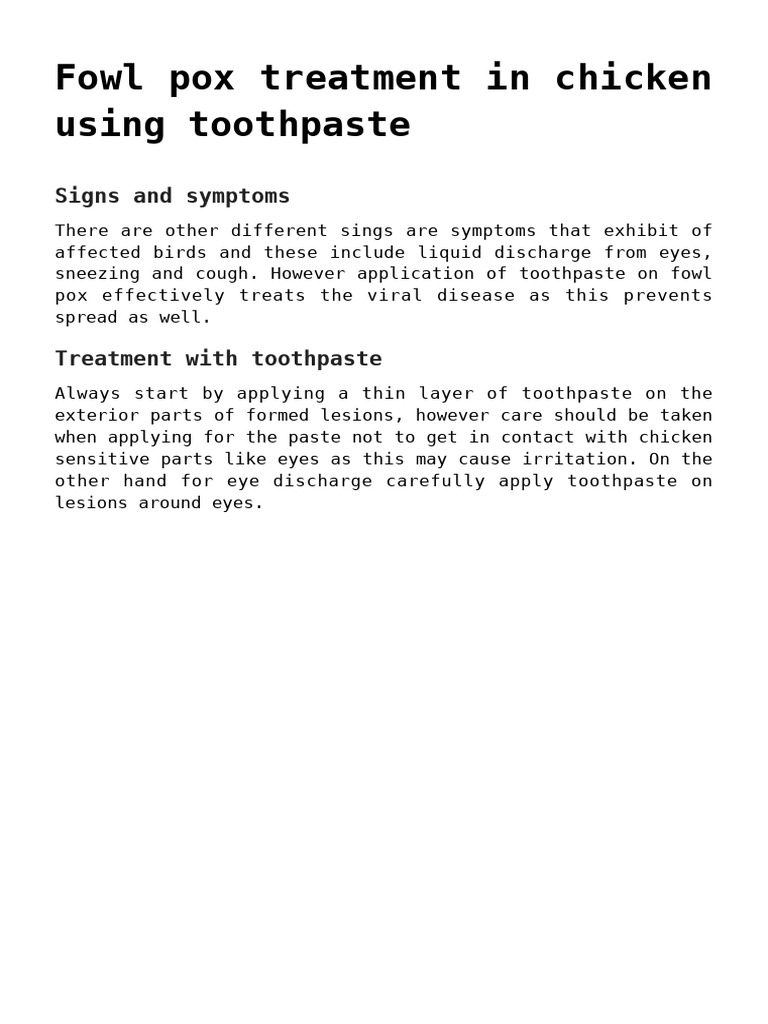 Fowl pox treatment in chicken using toothpaste

Signs and symptoms

There are other different sings are symptoms that exhibit of affected birds and these include liquid discharge from eyes, sneezing and cough. However application of toothpaste on fowl pox effectively treats the viral disease as this prevents spread as well.

Treatment with toothpaste

Always start by applying a thin layer of toothpaste on the exterior parts of formed lesions, however care should be taken when applying for the paste not to get in contact with chicken sensitive parts like eyes as this may cause irritation. On the other hand for eye discharge carefully apply toothpaste on lesions around eyes.